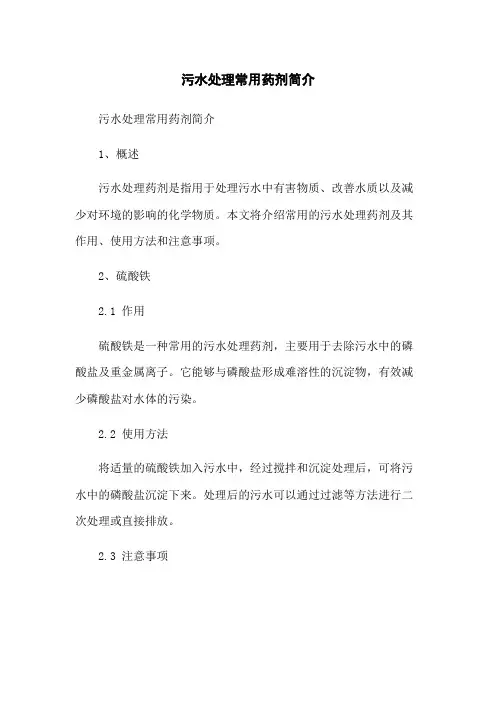 污水处理常用药剂简介

污水处理常用药剂简介

1、概述

污水处理药剂是指用于处理污水中有害物质、改善水质以及减少对环境的影响的化学物质。本文将介绍常用的污水处理药剂及其作用、使用方法和注意事项。

2、硫酸铁

2.1 作用

硫酸铁是一种常用的污水处理药剂，主要用于去除污水中的磷酸盐及重金属离子。它能够与磷酸盐形成难溶性的沉淀物，有效减少磷酸盐对水体的污染。

2.2 使用方法

将适量的硫酸铁加入污水中，经过搅拌和沉淀处理后，可将污水中的磷酸盐沉淀下来。处理后的污水可以通过过滤等方法进行二次处理或直接排放。

2.3 注意事项